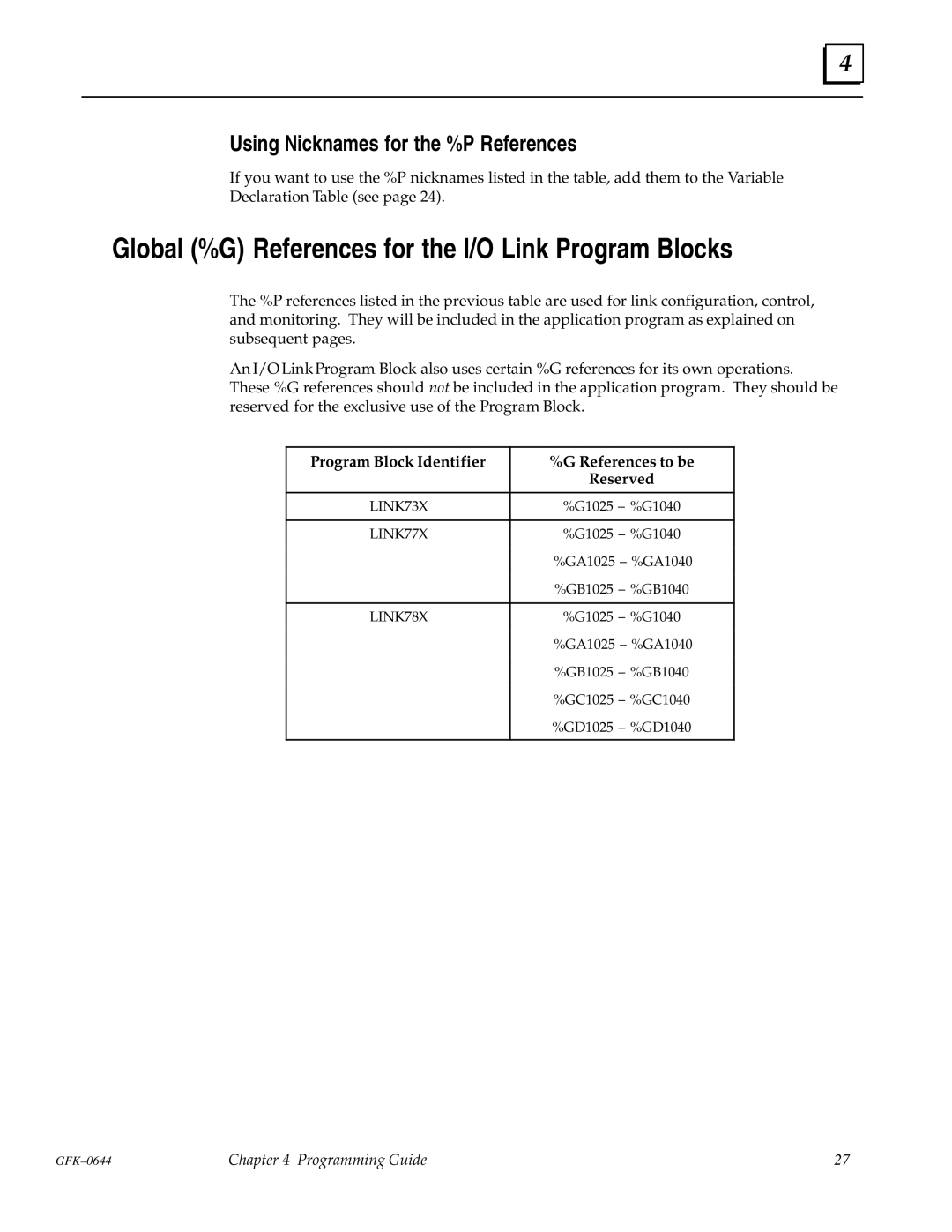 4

Using Nicknames for the %P References

If you want to use the %P nicknames listed in the table, add them to the Variable Declaration Table (see page 24).

Global (%G) References for the I/O Link Program Blocks

The %P references listed in the previous table are used for link configuration, control, and monitoring. They will be included in the application program as explained on subsequent pages.

An I/O Link Program Block also uses certain %G references for its own operations. These %G references should not be included in the application program. They should be reserved for the exclusive use of the Program Block.

| Program Block Identifier | %G References to be Reserved |
|---|---|
| LINK73X | %G1025 – %G1040 |
| LINK77X | %G1025 – %G1040 |
| | %GA1025 – %GA1040 |
| | %GB1025 – %GB1040 |
| LINK78X | %G1025 – %G1040 |
| | %GA1025 – %GA1040 |
| | %GB1025 – %GB1040 |
| | %GC1025 – %GC1040 |
| | %GD1025 – %GD1040 |

GFK–0644 Chapter 4 Programming Guide 27